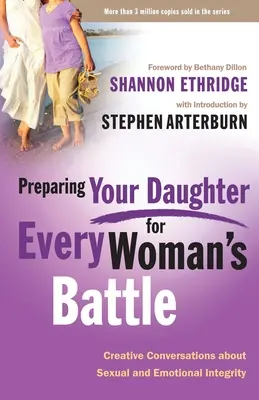 More than 3 million copies sold in the series

Foreword by Bethany Dillon
SHANNON ETHRIDGE
with Introduction by
STEPHEN ARTERBURN

Preparing Your Daughter for Every Woman's Battle

Creative Conversations about Sexual and Emotional Integrity